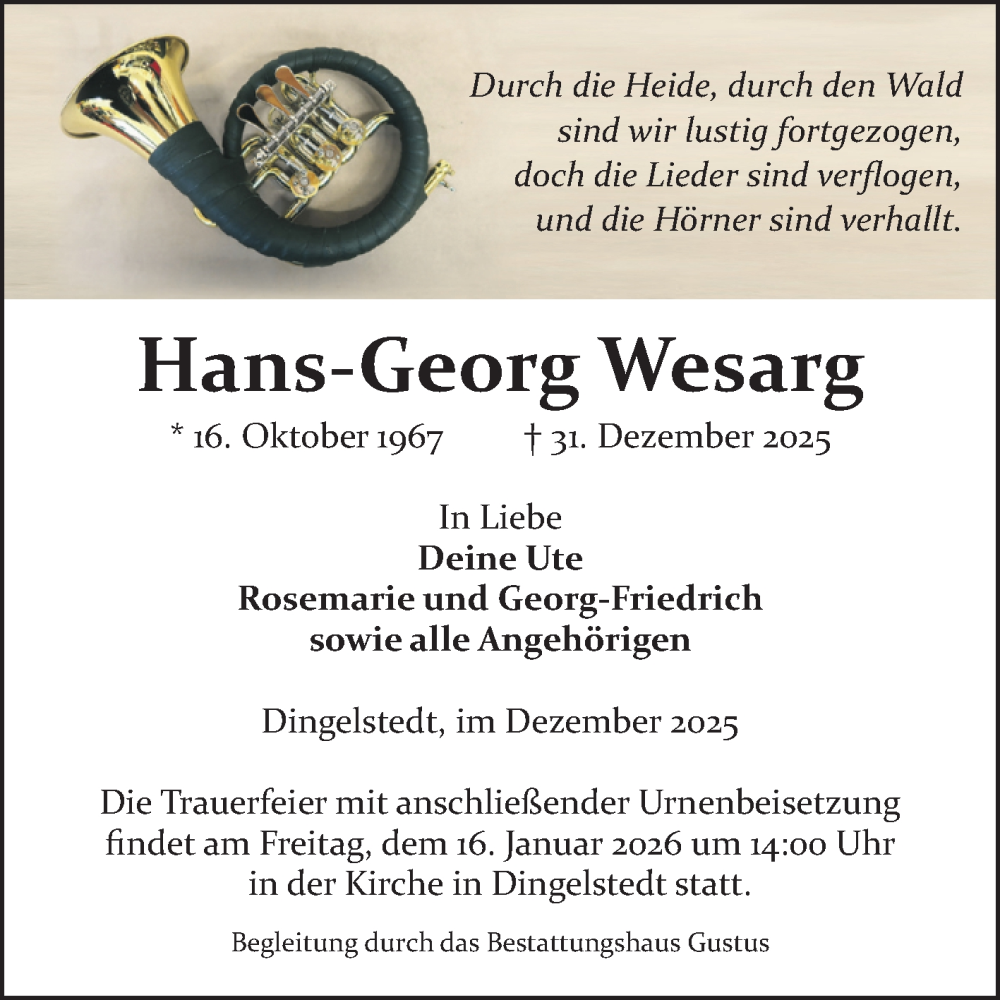 Durch die Heide, durch den Wald
sind wir lustig fortgezogen,
doch die Lieder sind verflogen,
und die Hörner sind verhallt.

Hans-Georg Wesarg

* 16. Oktober 1967 † 31. Dezember 2025

In Liebe
Deine Ute
Rosemarie und Georg-Friedrich
sowie alle Angehörigen

Dingelstedt, im Dezember 2025

Die Trauerfeier mit anschließender Urnenbeisetzung findet am Freitag, dem 16. Januar 2026 um 14:00 Uhr in der Kirche in Dingelstedt statt.

Begleitung durch das Bestattungshaus Gustus